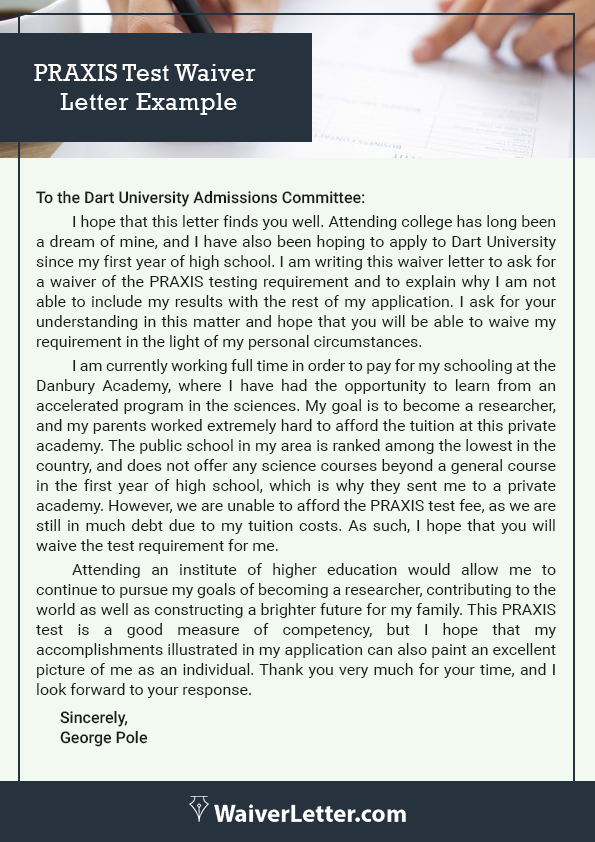 PRAXIS Test Waiver Letter Example

To the Dart University Admissions Committee:

I hope that this letter finds you well. Attending college has long been a dream of mine, and I have also been hoping to apply to Dart University since my first year of high school. I am writing this waiver letter to ask for a waiver of the PRAXIS testing requirement and to explain why I am not able to include my results with the rest of my application. I ask for your understanding in this matter and hope that you will be able to waive my requirement in the light of my personal circumstances.

I am currently working full time in order to pay for my schooling at the Danbury Academy, where I have had the opportunity to learn from an accelerated program in the sciences. My goal is to become a researcher, and my parents worked extremely hard to afford the tuition at this private academy. The public school in my area is ranked among the lowest in the country, and does not offer any science courses beyond a general course in the first year of high school, which is why they sent me to a private academy. However, we are unable to afford the PRAXIS test fee, as we are still in much debt due to my tuition costs. As such, I hope that you will waive the test requirement for me.

Attending an institute of higher education would allow me to continue to pursue my goals of becoming a researcher, contributing to the world as well as constructing a brighter future for my family. This PRAXIS test is a good measure of competency, but I hope that my accomplishments illustrated in my application can also paint an excellent picture of me as an individual. Thank you very much for your time, and I look forward to your response.

Sincerely,
George Pole

WaiverLetter.com